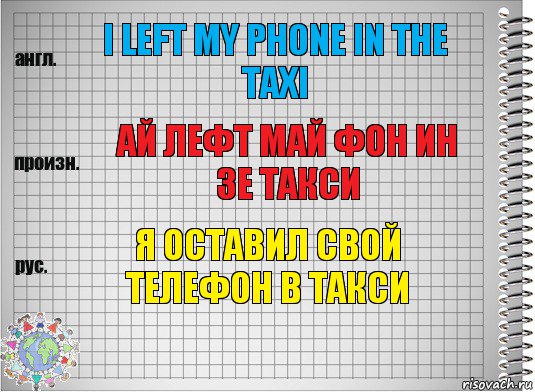 англ.

I LEFT MY PHONE IN THE TAXI

произн.

АЙ ЛЕФТ МАЙ ФОН ИН ЗЕ ТАКСИ

рус.

Я ОСТАВИЛ СВОЙ ТЕЛЕФОН В ТАКСИ

risovach.ru